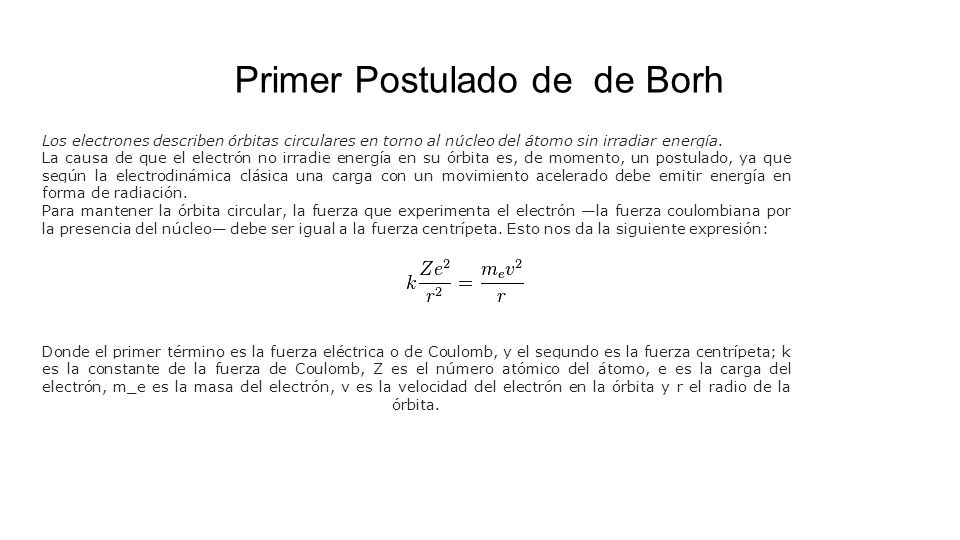 Primer Postulado de  de Borh

Los electrones describen órbitas circulares en torno al núcleo del átomo sin irradiar energía.
La causa de que el electrón no irradie energía en su órbita es, de momento, un postulado, ya que según la electrodinámica clásica una carga con un movimiento acelerado debe emitir energía en forma de radiación.
Para mantener la órbita circular, la fuerza que experimenta el electrón —la fuerza coulombiana por la presencia del núcleo— debe ser igual a la fuerza centrípeta. Esto nos da la siguiente expresión:

$k\frac{Ze^2}{r^2} = \frac{m_e v^2}{r}$

Donde el primer término es la fuerza eléctrica o de Coulomb, y el segundo es la fuerza centrípeta; k es la constante de la fuerza de Coulomb, Z es el número atómico del átomo, e es la carga del electrón, m_e es la masa del electrón, v es la velocidad del electrón en la órbita y r el radio de la órbita.